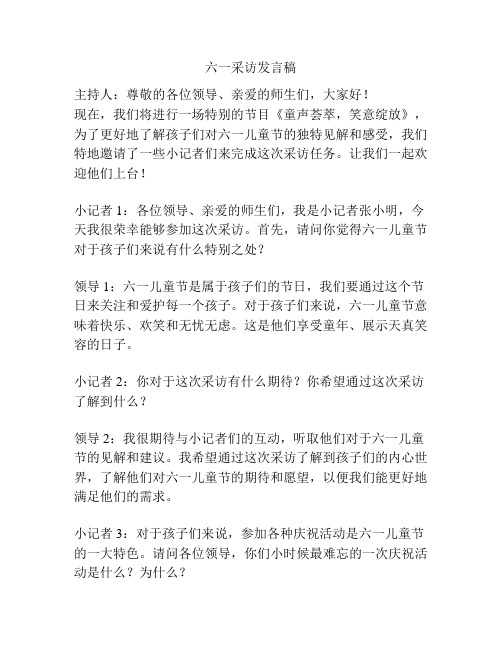 六一采访发言稿

主持人：尊敬的各位领导、亲爱的师生们，大家好！
现在，我们将进行一场特别的节目《童声荟萃，笑意绽放》，为了更好地了解孩子们对六一儿童节的独特见解和感受，我们特地邀请了一些小记者们来完成这次采访任务。让我们一起欢迎他们上台！

小记者 1：各位领导、亲爱的师生们，我是小记者张小明，今天我很荣幸能够参加这次采访。首先，请问你觉得六一儿童节对于孩子们来说有什么特别之处？

领导 1：六一儿童节是属于孩子们的节日，我们要通过这个节日来关注和爱护每一个孩子。对于孩子们来说，六一儿童节意味着快乐、欢笑和无忧无虑。这是他们享受童年、展示天真笑容的日子。

小记者 2：你对于这次采访有什么期待？你希望通过这次采访了解到什么？

领导 2：我很期待与小记者们的互动，听取他们对于六一儿童节的见解和建议。我希望通过这次采访了解到孩子们的内心世界，了解他们对六一儿童节的期待和愿望，以便我们能更好地满足他们的需求。

小记者 3：对于孩子们来说，参加各种庆祝活动是六一儿童节的一大特色。请问各位领导，你们小时候最难忘的一次庆祝活动是什么？为什么？